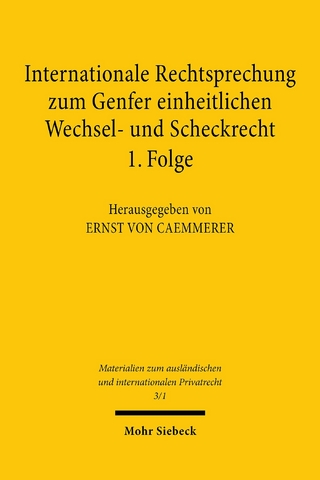 Internationale Rechtsprechung zum Genfer einheitlichen Wechsel- und Scheckrecht
1. Folge

Herausgegeben von
ERNST VON CAEMMERER

Materialien zum ausländischen und internationalen Privatrecht
3/1

Mohr Siebeck